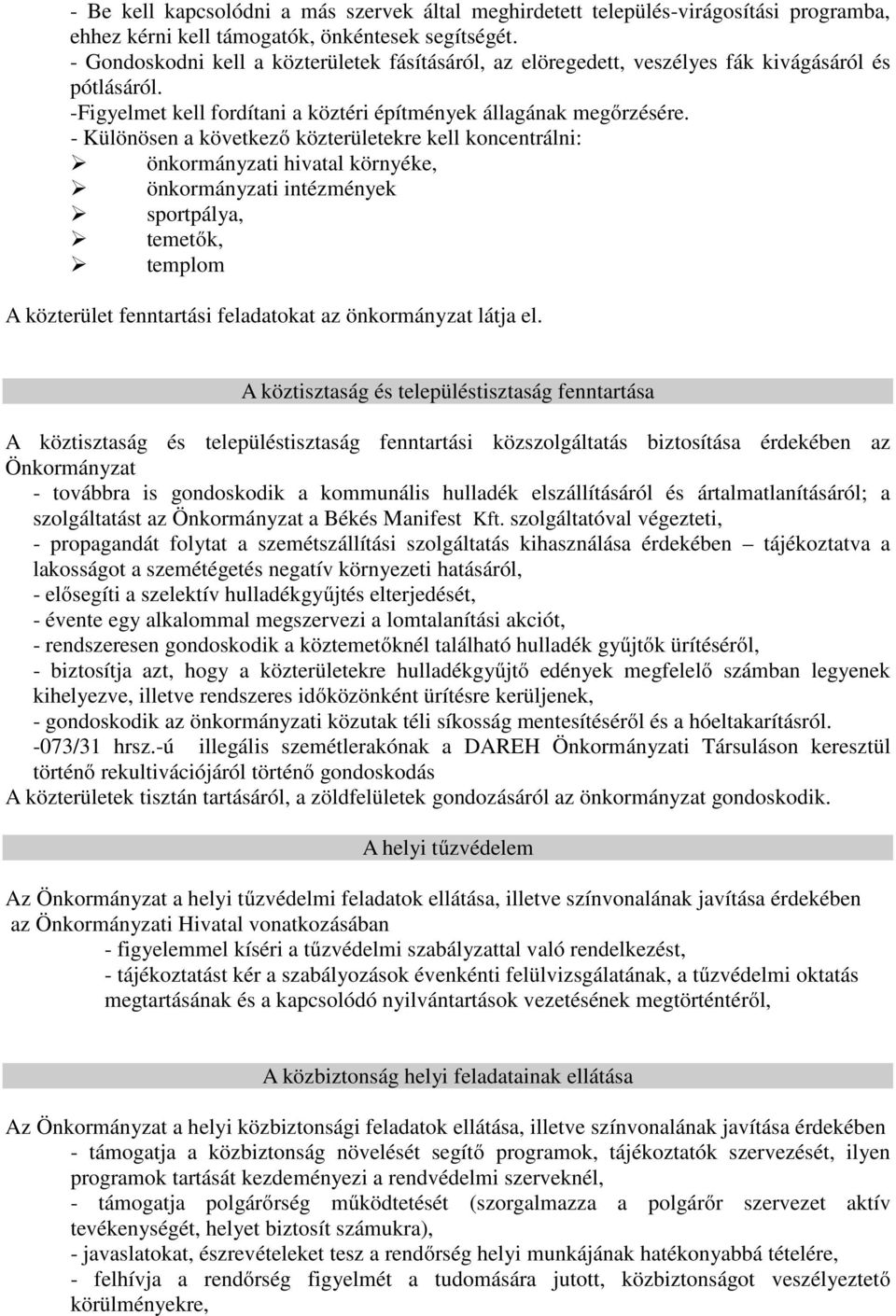 - Be kell kapcsolódni a más szervek által meghirdetett település-virágosítási programba, ehhez kérni kell támogatók, önkéntesek segítségét.
- Gondoskodni kell a közterületek fásításáról, az elöregedett, veszélyes fák kivágásáról és pótlásáról.
-Figyelmet kell fordítani a köztéri építmények állagának megőrzésére.
- Különösen a következő közterületekre kell koncentrálni:
➢ önkormányzati hivatal környéke,
➢ önkormányzati intézmények
➢ sportpálya,
➢ temetők,
➢ templom

A közterület fenntartási feladatokat az önkormányzat látja el.

A köztisztaság és településtisztaság fenntartása

A köztisztaság és településtisztaság fenntartási közszolgáltatás biztosítása érdekében az Önkormányzat
- továbbra is gondoskodik a kommunális hulladék elszállításáról és ártalmatlanításáról; a szolgáltatást az Önkormányzat a Békés Manifest Kft. szolgáltatóval végezteti,
- propagandát folytat a szemétszállítási szolgáltatás kihasználása érdekében – tájékoztatva a lakosságot a szemétégetés negatív környezeti hatásáról,
- elősegíti a szelektív hulladékgyűjtés elterjedését,
- évente egy alkalommal megszervezi a lomtalanítási akciót,
- rendszeresen gondoskodik a köztemetőknél található hulladék gyűjtők ürítéséről,
- biztosítja azt, hogy a közterületekre hulladékgyűjtő edények megfelelő számban legyenek kihelyezve, illetve rendszeres időközönként ürítésre kerüljenek,
- gondoskodik az önkormányzati közutak téli síkosság mentesítéséről és a hóeltakarításról.
-073/31 hrsz.-ú illegális szemétlerakónak a DAREH Önkormányzati Társuláson keresztül történő rekultivációjáról történő gondoskodás
A közterületek tisztán tartásáról, a zöldfelületek gondozásáról az önkormányzat gondoskodik.

A helyi tűzvédelem

Az Önkormányzat a helyi tűzvédelmi feladatok ellátása, illetve színvonalának javítása érdekében az Önkormányzati Hivatal vonatkozásában
- figyelemmel kíséri a tűzvédelmi szabályzattal való rendelkezést,
- tájékoztatást kér a szabályozások évenkénti felülvizsgálatának, a tűzvédelmi oktatás megtartásának és a kapcsolódó nyilvántartások vezetésének megtörténtéről,

A közbiztonság helyi feladatainak ellátása

Az Önkormányzat a helyi közbiztonsági feladatok ellátása, illetve színvonalának javítása érdekében
- támogatja a közbiztonság növelését segítő programok, tájékoztatók szervezését, ilyen programok tartását kezdeményezi a rendvédelmi szerveknél,
- támogatja polgárőrség működtetését (szorgalmazza a polgárőr szervezet aktív tevékenységét, helyet biztosít számukra),
- javaslatokat, észrevételeket tesz a rendőrség helyi munkájának hatékonyabbá tételére,
- felhívja a rendőrség figyelmét a tudomására jutott, közbiztonságot veszélyeztető körülményekre,